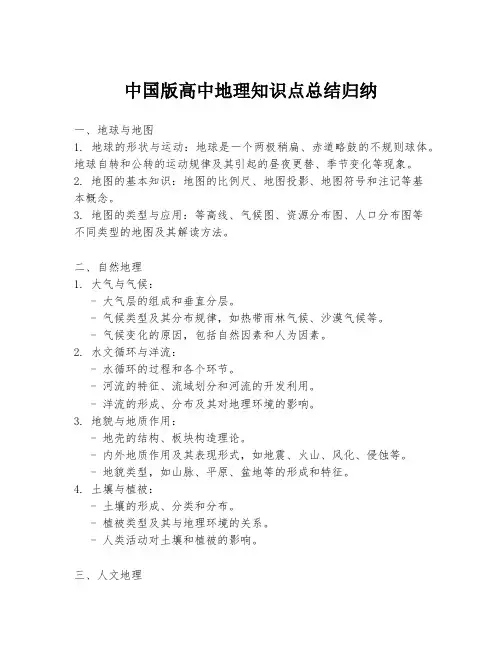 中国版高中地理知识点总结归纳

一、地球与地图
1. 地球的形状与运动：地球是一个两极稍扁、赤道略鼓的不规则球体。地球自转和公转的运动规律及其引起的昼夜更替、季节变化等现象。
2. 地图的基本知识：地图的比例尺、地图投影、地图符号和注记等基本概念。
3. 地图的类型与应用：等高线、气候图、资源分布图、人口分布图等不同类型的地图及其解读方法。

二、自然地理
1. 大气与气候：
- 大气层的组成和垂直分层。
- 气候类型及其分布规律，如热带雨林气候、沙漠气候等。
- 气候变化的原因，包括自然因素和人为因素。
2. 水文循环与洋流：
- 水循环的过程和各个环节。
- 河流的特征、流域划分和河流的开发利用。
- 洋流的形成、分布及其对地理环境的影响。
3. 地貌与地质作用：
- 地壳的结构、板块构造理论。
- 内外地质作用及其表现形式，如地震、火山、风化、侵蚀等。
- 地貌类型，如山脉、平原、盆地等的形成和特征。
4. 土壤与植被：
- 土壤的形成、分类和分布。
- 植被类型及其与地理环境的关系。
- 人类活动对土壤和植被的影响。

三、人文地理